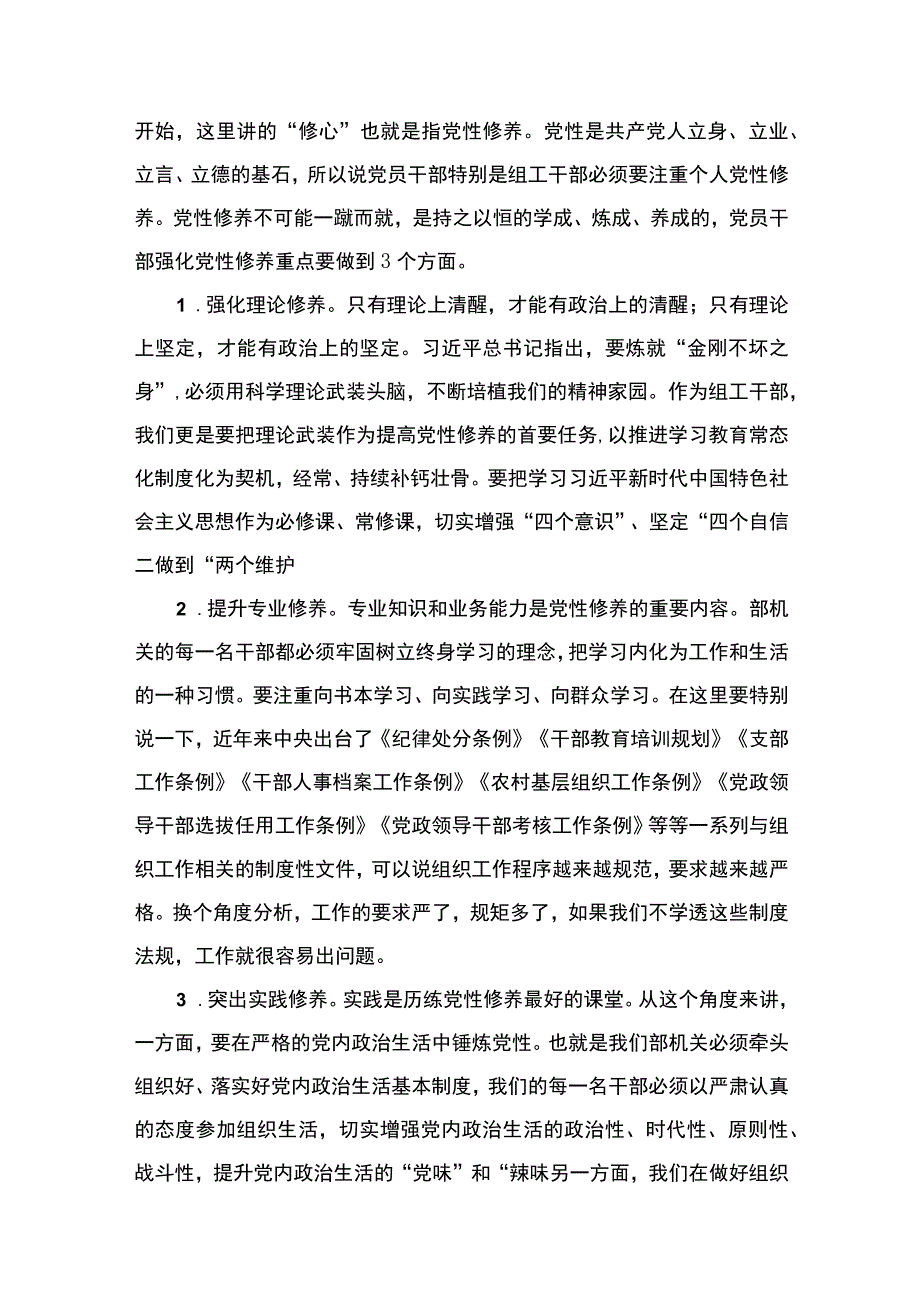 开始，这里讲的“修心”也就是指党性修养。党性是共产党人立身、立业、立言、立德的基石，所以说党员干部特别是组工干部必须要注重个人党性修养。党性修养不可能一蹴而就，是持之以恒的学成、炼成、养成的，党员干部强化党性修养重点要做到3个方面。

1．强化理论修养。只有理论上清醒，才能有政治上的清醒；只有理论上坚定，才能有政治上的坚定。习近平总书记指出，要炼就“金刚不坏之身”，必须用科学理论武装头脑，不断培植我们的精神家园。作为组工干部，我们更是要把理论武装作为提高党性修养的首要任务，以推进学习教育常态化制度化为契机，经常、持续补钙壮骨。要把学习习近平新时代中国特色社会主义思想作为必修课、常修课，切实增强“四个意识”、坚定“四个自信二做到“两个维护

2．提升专业修养。专业知识和业务能力是党性修养的重要内容。部机关的每一名干部都必须牢固树立终身学习的理念，把学习内化为工作和生活的一种习惯。要注重向书本学习、向实践学习、向群众学习。在这里要特别说一下，近年来中央出台了《纪律处分条例》《干部教育培训规划》《支部工作条例》《干部人事档案工作条例》《农村基层组织工作条例》《党政领导干部选拔任用工作条例》《党政领导干部考核工作条例》等等一系列与组织工作相关的制度性文件，可以说组织工作程序越来越规范，要求越来越严格。换个角度分析，工作的要求严了，规矩多了，如果我们不学透这些制度法规，工作就很容易出问题。

3．突出实践修养。实践是历练党性修养最好的课堂。从这个角度来讲，一方面，要在严格的党内政治生活中锤炼党性。也就是我们部机关必须牵头组织好、落实好党内政治生活基本制度，我们的每一名干部必须以严肃认真的态度参加组织生活，切实增强党内政治生活的政治性、时代性、原则性、战斗性，提升党内政治生活的“党味”和“辣味另一方面，我们在做好组织